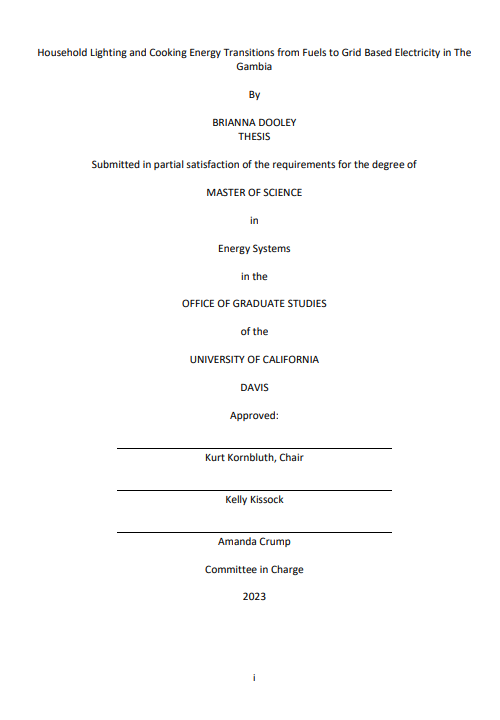 Household Lighting and Cooking Energy Transitions from Fuels to Grid Based Electricity in The Gambia

By

BRIANNA DOOLEY
THESIS

Submitted in partial satisfaction of the requirements for the degree of

MASTER OF SCIENCE

in

Energy Systems

in the

OFFICE OF GRADUATE STUDIES

of the

UNIVERSITY OF CALIFORNIA

DAVIS

Approved:

Kurt Kornbluth, Chair

Kelly Kissock

Amanda Crump

Committee in Charge

2023

i